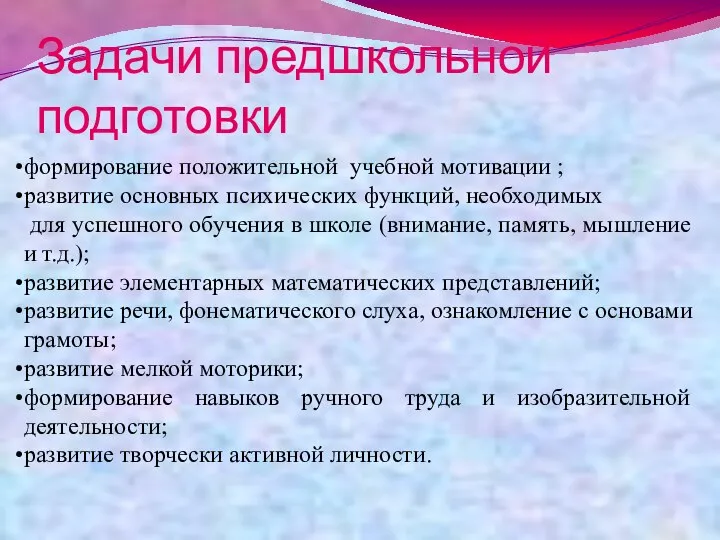 Задачи предшкольной подготовки

•формирование положительной учебной мотивации ;
•развитие основных психических функций, необходимых для успешного обучения в школе (внимание, память, мышление и т.д.);
•развитие элементарных математических представлений;
•развитие речи, фонематического слуха, ознакомление с основами грамоты;
•развитие мелкой моторики;
•формирование навыков ручного труда и изобразительной деятельности;
•развитие творчески активной личности.